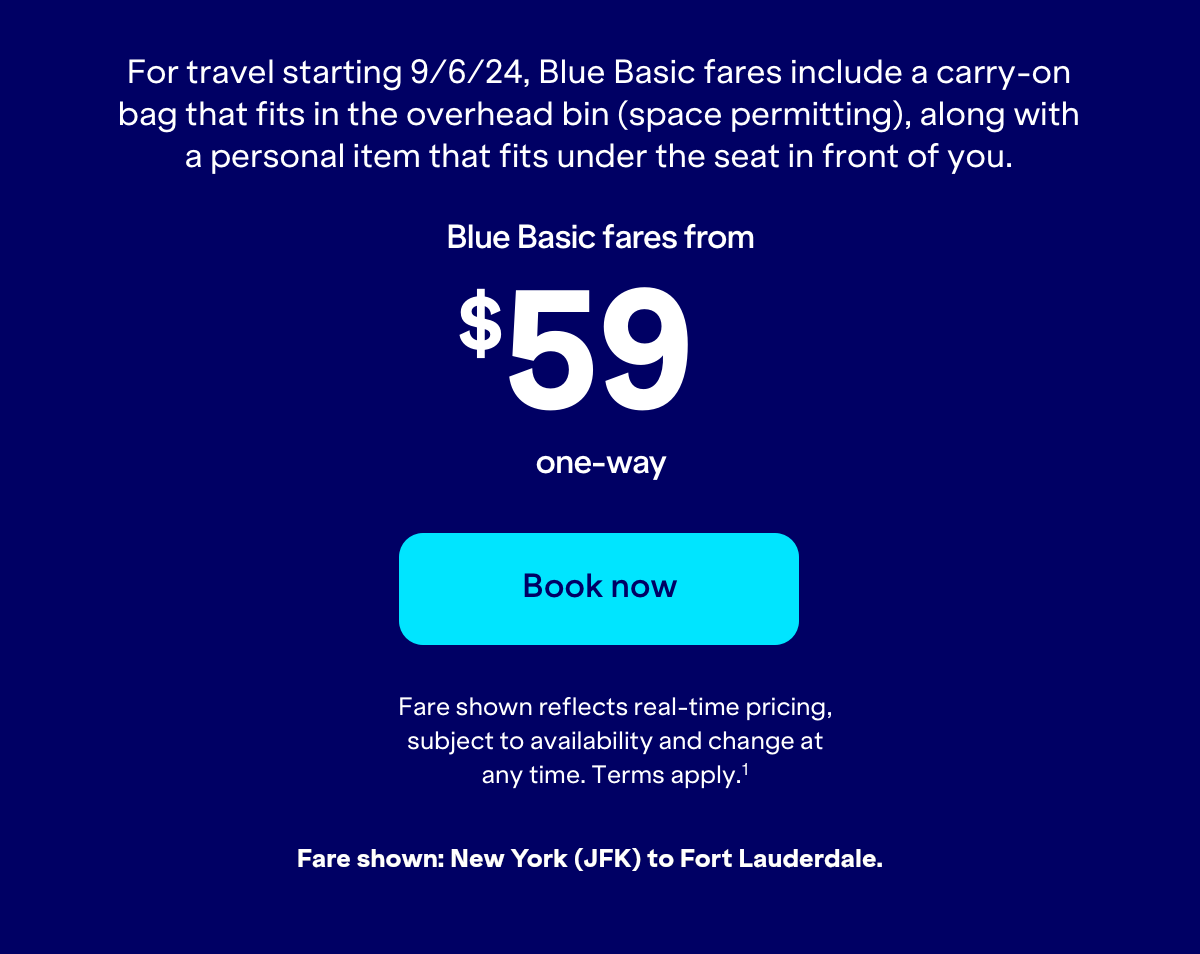 For travel starting 9/6/24, Blue Basic fares include a carry-on bag that fits in the overhead bin (space permitting), along with a personal item that fits under the seat in front of you.

Blue Basic fares from

$59

one-way

Book now

Fare shown reflects real-time pricing, subject to availability and change at any time. Terms apply.$^1$

Fare shown: New York (JFK) to Fort Lauderdale.